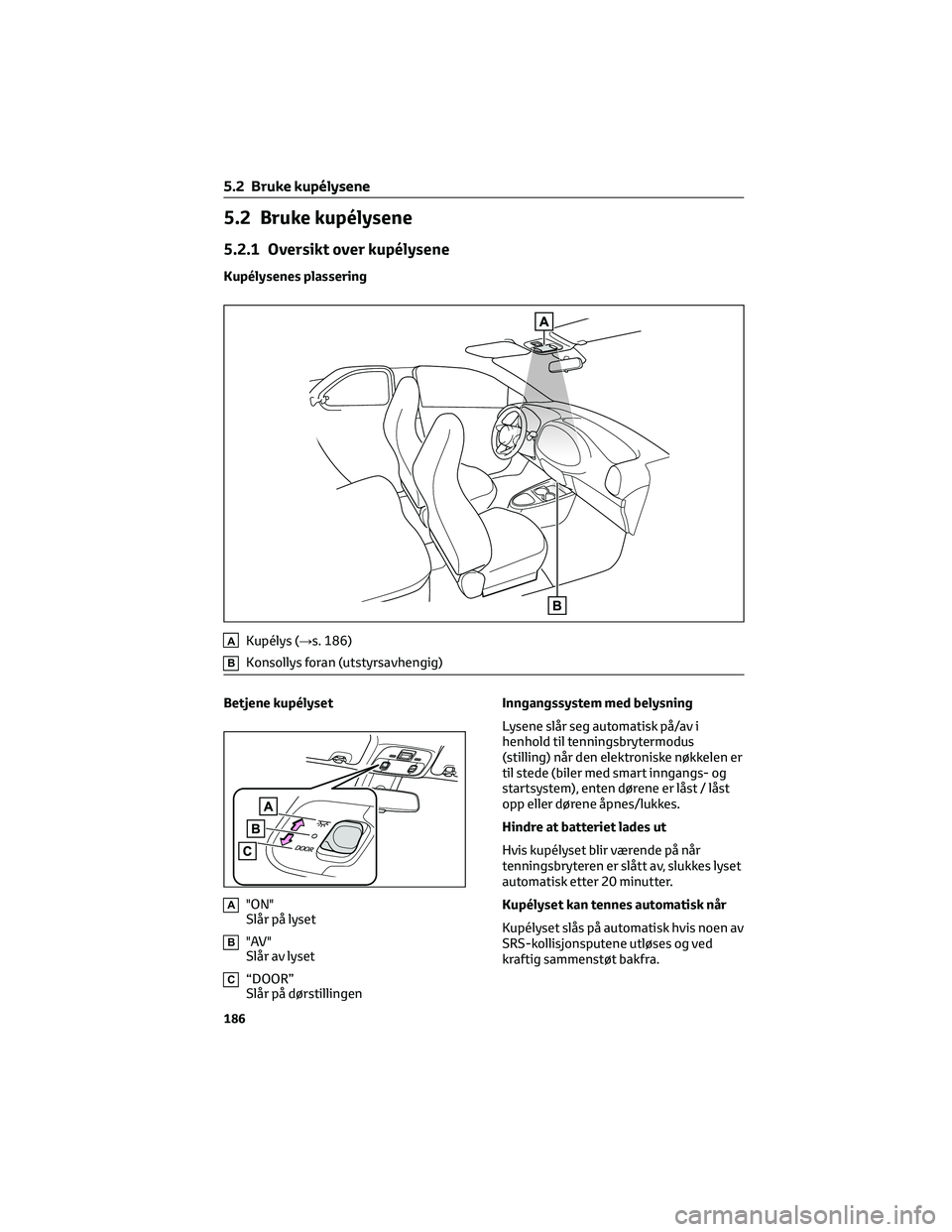 5.2 Bruke kupélysene

5.2 Bruke kupélysene

5.2.1 Oversikt over kupélysene

Kupélysenes plassering

A

B

A Kupélys (→s. 186)

B Konsollys foran (utstyrsavhengig)

Betjene kupélyset

A

B

C

DOOR

A "ON"
Slår på lyset

B "AV"
Slår av lyset

C “DOOR”
Slår på dørstillingen

Inngangssystem med belysning

Lysene slår seg automatisk på/av i henhold til tenningsbrytermodus (stilling) når den elektroniske nøkkelen er til stede (biler med smart inngangs- og startsystem), enten dørene er låst / låst opp eller dørene åpnes/lukkes.

Hindre at batteriet lades ut

Hvis kupélyset blir værende på når tenningsbryteren er slått av, slukkes lyset automatisk etter 20 minutter.

Kupélyset kan tennes automatisk når

Kupélyset slås på automatisk hvis noen av SRS-kollisjonsputene utløses og ved kraftig sammenstøt bakfra.

186

carmanualsonline.info